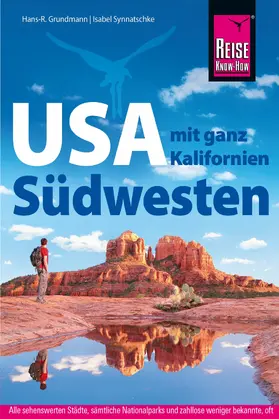 Hans-R. Grundmann | Isabel Synnatschke

REISE KNOW-HOW

USA mit ganz Kalifornien
Südwesten

Alle sehenswerten Städte, sämtliche Nationalparks und zahllose weniger bekannte, oft